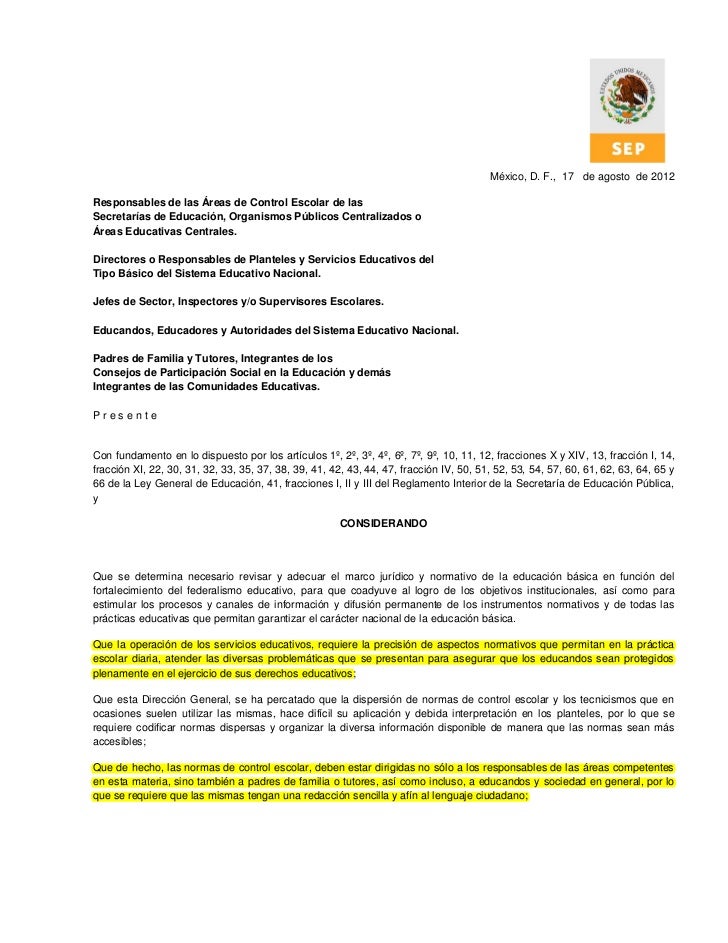 ESTADOS UNIDOS MEXICANOS

SEP

México, D. F., 17 de agosto de 2012

Responsables de las Áreas de Control Escolar de las Secretarías de Educación, Organismos Públicos Centralizados o Áreas Educativas Centrales.

Directores o Responsables de Planteles y Servicios Educativos del Tipo Básico del Sistema Educativo Nacional.

Jefes de Sector, Inspectores y/o Supervisores Escolares.

Educandos, Educadores y Autoridades del Sistema Educativo Nacional.

Padres de Familia y Tutores, Integrantes de los Consejos de Participación Social en la Educación y demás Integrantes de las Comunidades Educativas.

P r e s e n t e

Con fundamento en lo dispuesto por los artículos 1º, 2º, 3º, 4º, 6º, 7º, 9º, 10, 11, 12, fracciones X y XIV, 13, fracción I, 14, fracción XI, 22, 30, 31, 32, 33, 35, 37, 38, 39, 41, 42, 43, 44, 47, fracción IV, 50, 51, 52, 53, 54, 57, 60, 61, 62, 63, 64, 65 y 66 de la Ley General de Educación, 41, fracciones I, II y III del Reglamento Interior de la Secretaría de Educación Pública, y

CONSIDERANDO

Que se determina necesario revisar y adecuar el marco jurídico y normativo de la educación básica en función del fortalecimiento del federalismo educativo, para que coadyuve al logro de los objetivos institucionales, así como para estimular los procesos y canales de información y difusión permanente de los instrumentos normativos y de todas las prácticas educativas que permitan garantizar el carácter nacional de la educación básica.

Que la operación de los servicios educativos, requiere la precisión de aspectos normativos que permitan en la práctica escolar diaria, atender las diversas problemáticas que se presentan para asegurar que los educandos sean protegidos plenamente en el ejercicio de sus derechos educativos;

Que esta Dirección General, se ha percatado que la dispersión de normas de control escolar y los tecnicismos que en ocasiones suelen utilizar las mismas, hace difícil su aplicación y debida interpretación en los planteles, por lo que se requiere codificar normas dispersas y organizar la diversa información disponible de manera que las normas sean más accesibles;

Que de hecho, las normas de control escolar, deben estar dirigidas no sólo a los responsables de las áreas competentes en esta materia, sino también a padres de familia o tutores, así como incluso, a educandos y sociedad en general, por lo que se requiere que las mismas tengan una redacción sencilla y afín al lenguaje ciudadano;